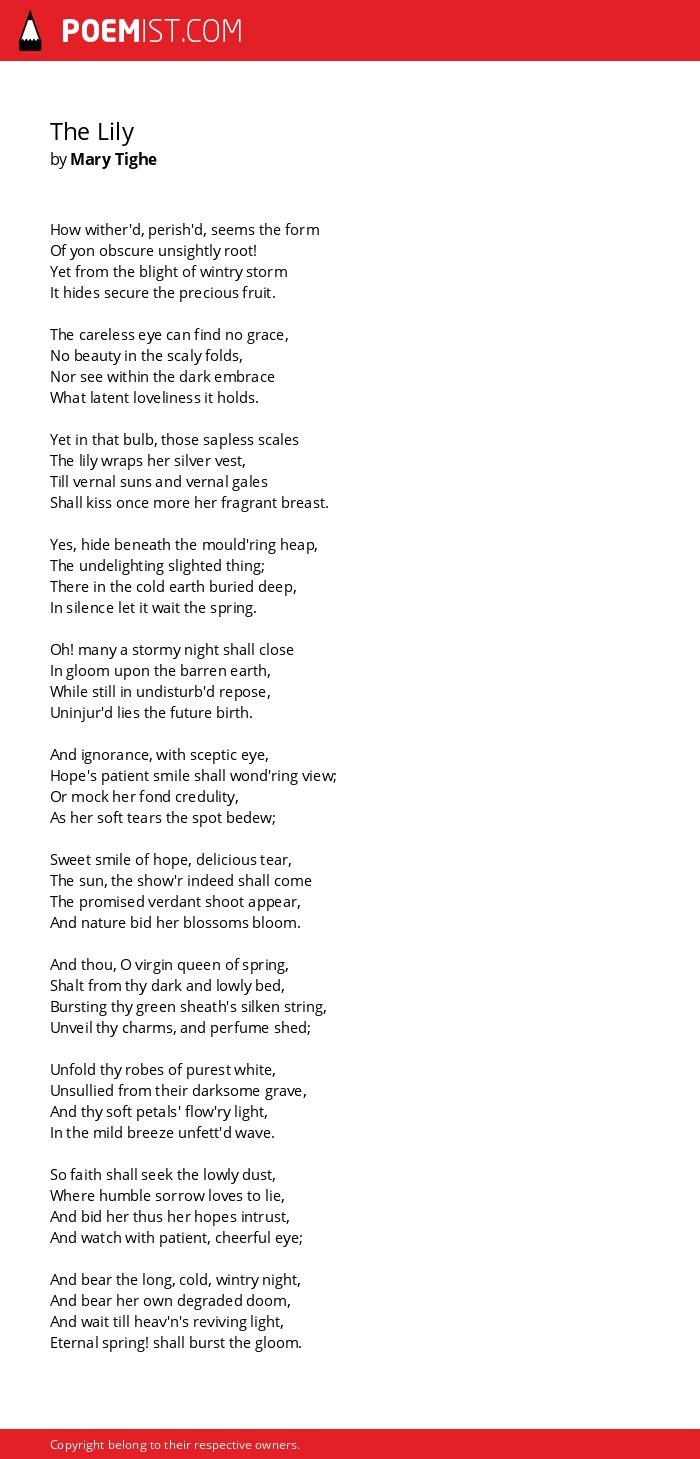 POEMIST.COM

The Lily
by Mary Tighe

How wither'd, perish'd, seems the form
Of yon obscure unsightly root!
Yet from the blight of wintry storm
It hides secure the precious fruit.

The careless eye can find no grace,
No beauty in the scaly folds,
Nor see within the dark embrace
What latent loveliness it holds.

Yet in that bulb, those sapless scales
The lily wraps her silver vest,
Till vernal suns and vernal gales
Shall kiss once more her fragrant breast.

Yes, hide beneath the mould'ring heap,
The undelighting slighted thing;
There in the cold earth buried deep,
In silence let it wait the spring.

Oh! many a stormy night shall close
In gloom upon the barren earth,
While still in undisturb'd repose,
Uninjur'd lies the future birth.

And ignorance, with sceptic eye,
Hope's patient smile shall wond'ring view;
Or mock her fond credulity,
As her soft tears the spot bedew;

Sweet smile of hope, delicious tear,
The sun, the show'r indeed shall come
The promised verdant shoot appear,
And nature bid her blossoms bloom.

And thou, O virgin queen of spring,
Shalt from thy dark and lowly bed,
Bursting thy green sheath's silken string,
Unveil thy charms, and perfume shed;

Unfold thy robes of purest white,
Unsullied from their darksome grave,
And thy soft petals' flow'ry light,
In the mild breeze unfett'd wave.

So faith shall seek the lowly dust,
Where humble sorrow loves to lie,
And bid her thus her hopes intrust,
And watch with patient, cheerful eye;

And bear the long, cold, wintry night,
And bear her own degraded doom,
And wait till heav'n's reviving light,
Eternal spring! shall burst the gloom.

Copyright belong to their respective owners.